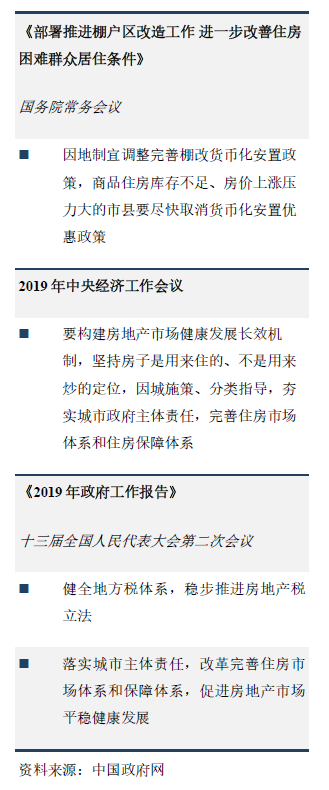 《部署推进棚户区改造工作 进一步改善住房困难群众居住条件》

国务院常务会议

■ 因地制宜调整完善棚改货币化安置政策，商品住房库存不足、房价上涨压力大的市县要尽快取消货币化安置优惠政策

2019 年中央经济工作会议

■ 要构建房地产市场健康发展长效机制，坚持房子是用来住的、不是用来炒的定位，因城施策、分类指导，夯实城市政府主体责任，完善住房市场体系和住房保障体系

《2019 年政府工作报告》

十三届全国人民代表大会第二次会议

■ 健全地方税体系，稳步推进房地产税立法

■ 落实城市主体责任，改革完善住房市场体系和保障体系，促进房地产市场平稳健康发展

资料来源：中国政府网